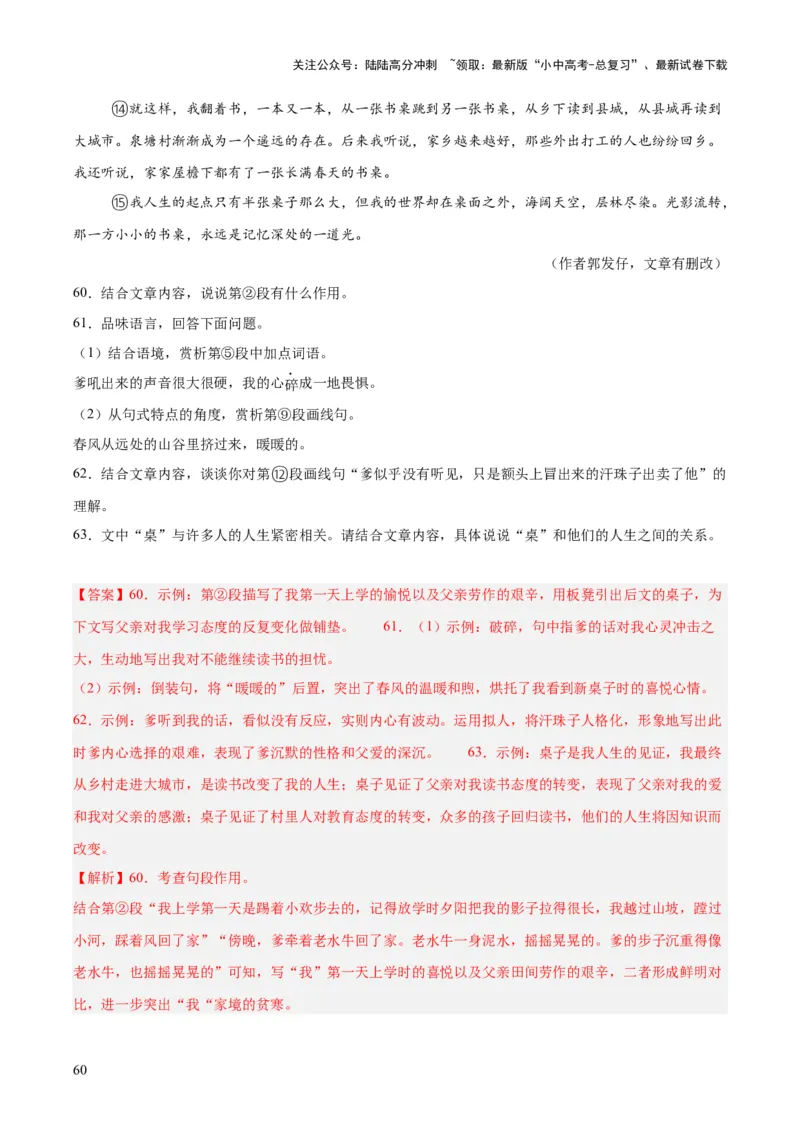 关注公众号：陆陆高分冲刺 ~领取：最新版“小中高考-总复习”、最新试卷下载

⑭就这样，我翻着书，一本又一本，从一张书桌跳到另一张书桌，从乡下读到县城，从县城再读到大城市。泉塘村渐渐成为一个遥远的存在。后来我听说，家乡越来越好，那些外出打工的人也纷纷回乡。我还听说，家家屋檐下都有了一张长满春天的书桌。

⑮我人生的起点只有半张桌子那么大，但我的世界却在桌面之外，海阔天空，层林尽染。光影流转，那一方小小的书桌，永远是记忆深处的一道光。

（作者郭发仔，文章有删改）

60．结合文章内容，说说第②段有什么作用。

61．品味语言，回答下面问题。

（1）结合语境，赏析第⑤段中加点词语。

爹吼出来的声音很大很硬，我的心碎成一地畏惧。

（2）从句式特点的角度，赏析第⑨段画线句。

春风从远处的山谷里挤过来，暖暖的。

62．结合文章内容，谈谈你对第⑫段画线句“爹似乎没有听见，只是额头上冒出来的汗珠子出卖了他”的理解。

63．文中“桌”与许多人的人生紧密相关。请结合文章内容，具体说说“桌”和他们的人生之间的关系。

【答案】60．示例：第②段描写了我第一天上学的愉悦以及父亲劳作的艰辛，用板凳引出后文的桌子，为下文写父亲对我学习态度的反复变化做铺垫。 61．（1）示例：破碎，句中指爹的话对我心灵冲击之大，生动地写出我对不能继续读书的担忧。

（2）示例：倒装句，将“暖暖的”后置，突出了春风的温暖和煦，烘托了我看到新桌子时的喜悦心情。

62．示例：爹听到我的话，看似没有反应，实则内心有波动。运用拟人，将汗珠子人格化，形象地写出此时爹内心选择的艰难，表现了爹沉默的性格和父爱的深沉。 63．示例：桌子是我人生的见证，我最终从乡村走进大城市，是读书改变了我的人生；桌子见证了父亲对我读书态度的转变，表现了父亲对我的爱和我对父亲的感激；桌子见证了村里人对教育态度的转变，众多的孩子回归读书，他们的人生将因知识而改变。

【解析】60．考查句段作用。

结合第②段“我上学第一天是踢着小欢步去的，记得放学时夕阳把我的影子拉得很长，我越过山坡，蹚过小河，踩着风回了家”“傍晚，爹牵着老水牛回了家。老水牛一身泥水，摇摇晃晃的。爹的步子沉重得像老水牛，也摇摇晃晃的”可知，写“我”第一天上学时的喜悦以及父亲田间劳作的艰辛，二者形成鲜明对比，进一步突出“我“家境的贫寒。

60